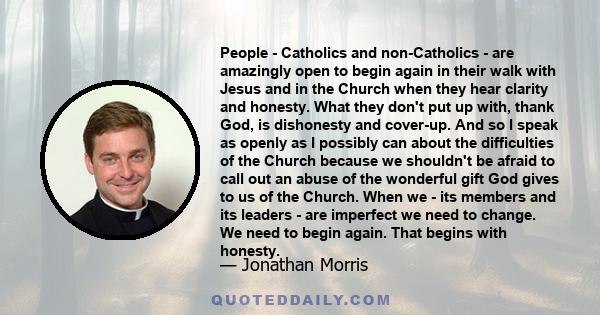 People - Catholics and non-Catholics - are amazingly open to begin again in their walk with Jesus and in the Church when they hear clarity and honesty. What they don't put up with, thank God, is dishonesty and cover-up. And so I speak as openly as I possibly can about the difficulties of the Church because we shouldn't be afraid to call out an abuse of the wonderful gift God gives to us of the Church. When we - its members and its leaders - are imperfect we need to change. We need to begin again. That begins with honesty.

— Jonathan Morris

QUOTEDDAILY.COM